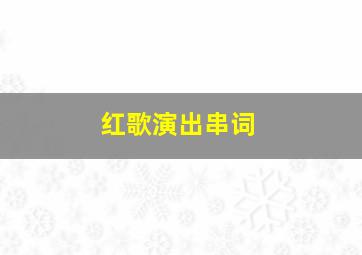 红歌演出串词